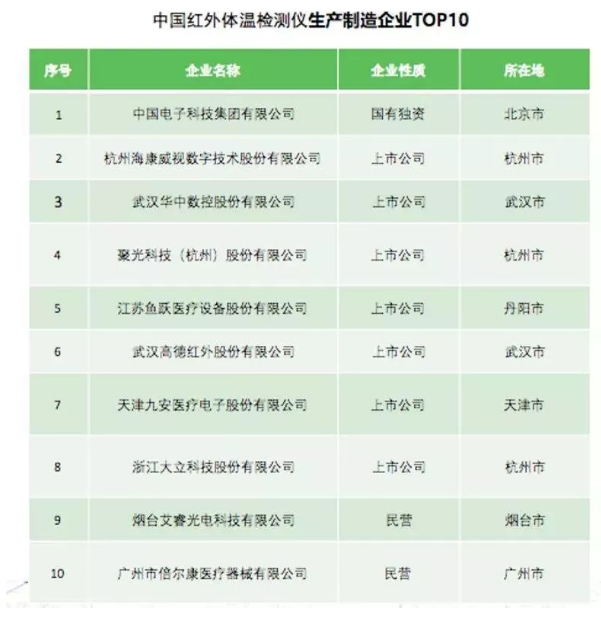 中国红外体温检测仪生产制造企业TOP10

| 序号 | 企业名称 | 企业性质 | 所在地 |
|---|---|---|---|
| 1 | 中国电子科技集团有限公司 | 国有独资 | 北京市 |
| 2 | 杭州海康威视数字技术股份有限公司 | 上市公司 | 杭州市 |
| 3 | 武汉华中数控股份有限公司 | 上市公司 | 武汉市 |
| 4 | 聚光科技（杭州）股份有限公司 | 上市公司 | 杭州市 |
| 5 | 江苏鱼跃医疗设备股份有限公司 | 上市公司 | 丹阳市 |
| 6 | 武汉高德红外股份有限公司 | 上市公司 | 武汉市 |
| 7 | 天津九安医疗电子股份有限公司 | 上市公司 | 天津市 |
| 8 | 浙江大立科技股份有限公司 | 上市公司 | 杭州市 |
| 9 | 烟台艾睿光电科技有限公司 | 民营 | 烟台市 |
| 10 | 广州市倍尔康医疗器械有限公司 | 民营 | 广州市 |